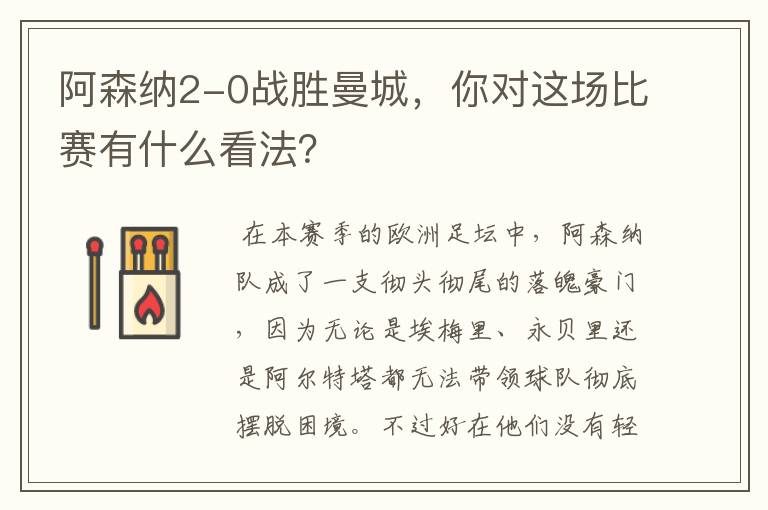 阿森纳2-0战胜曼城，你对这场比赛有什么看法?

在本赛季的欧洲足坛中，阿森纳队成了一支彻头彻尾的落魄豪门，因为无论是埃梅里、永贝里还是阿尔特塔都无法带领球队彻底摆脱困境。不过好在他们没有轻